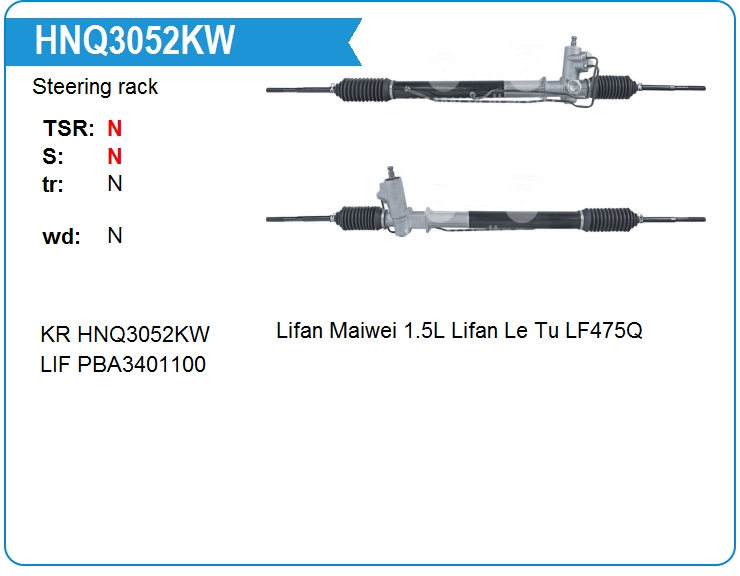 HNQ3052KW

Steering rack

TSR: N
S: N
tr: N

wd: N

KR HNQ3052KW
LIF PBA3401100

Lifan Maiwei 1.5L Lifan Le Tu LF475Q